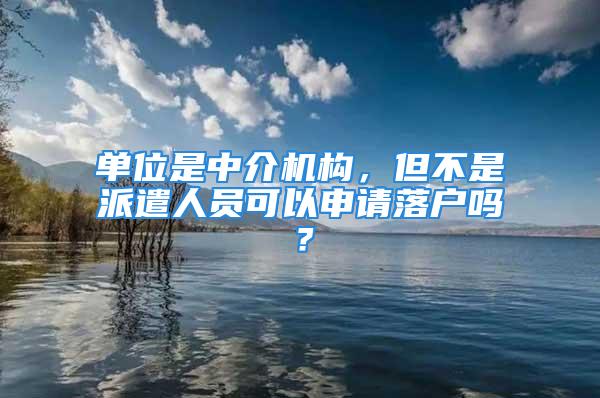 单位是中介机构，但不是派遣人员可以申请落户吗？